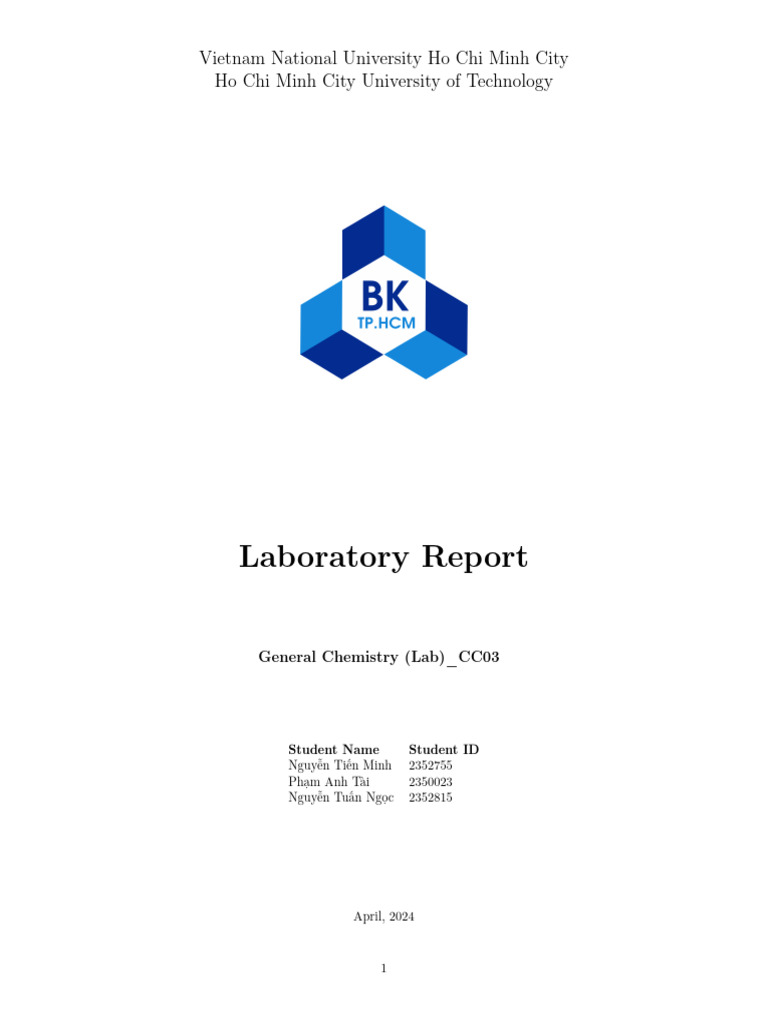 Vietnam National University Ho Chi Minh City
Ho Chi Minh City University of Technology

BK
TP.HCM

Laboratory Report

General Chemistry (Lab)_CC03

| Student Name | Student ID |
|---|---|
| Nguyễn Tiến Minh | 2352755 |
| Phạm Anh Tài | 2350023 |
| Nguyễn Tuấn Ngọc | 2352815 |

April, 2024

1